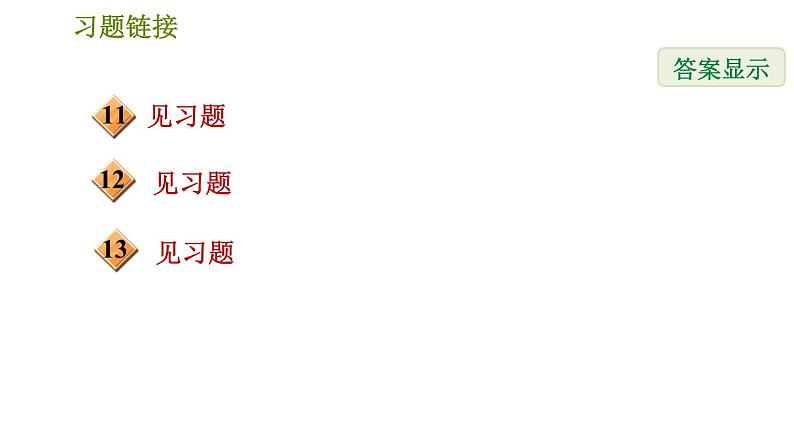 习题链接

答案显示

11 见习题

12 见习题

13 见习题